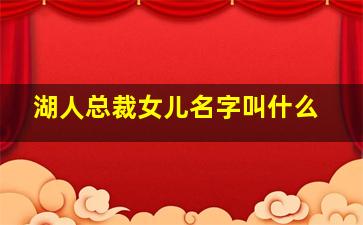 湖人总裁女儿名字叫什么